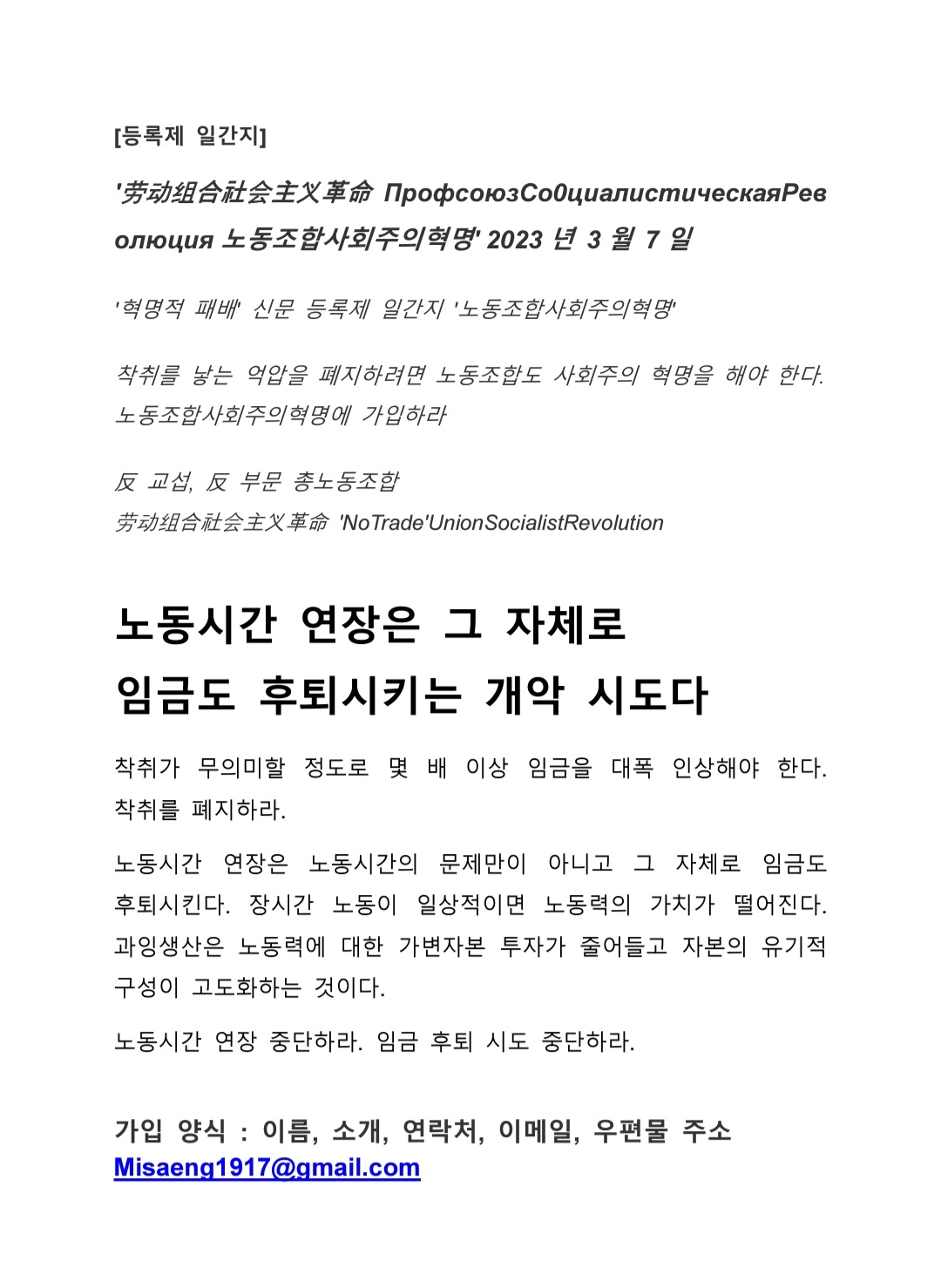 [등록제 일간지]

'劳动组合社会主义革命 ПрофсоюзСо0циалистическаяРеволюция 노동조합사회주의혁명' 2023 년 3 월 7 일

'혁명적 패배' 신문 등록제 일간지 '노동조합사회주의혁명'

착취를 낳는 억압을 폐지하려면 노동조합도 사회주의 혁명을 해야 한다. 노동조합사회주의혁명에 가입하라

反 교섭, 反 부문 총노동조합
劳动组合社会主义革命 'NoTrade'UnionSocialistRevolution

노동시간 연장은 그 자체로 임금도 후퇴시키는 개악 시도다

착취가 무의미할 정도로 몇 배 이상 임금을 대폭 인상해야 한다. 착취를 폐지하라.

노동시간 연장은 노동시간의 문제만이 아니고 그 자체로 임금도 후퇴시킨다. 장시간 노동이 일상적이면 노동력의 가치가 떨어진다. 과잉생산은 노동력에 대한 가변자본 투자가 줄어들고 자본의 유기적 구성이 고도화하는 것이다.

노동시간 연장 중단하라. 임금 후퇴 시도 중단하라.

가입 양식 : 이름, 소개, 연락처, 이메일, 우편물 주소
Misaeng1917@gmail.com